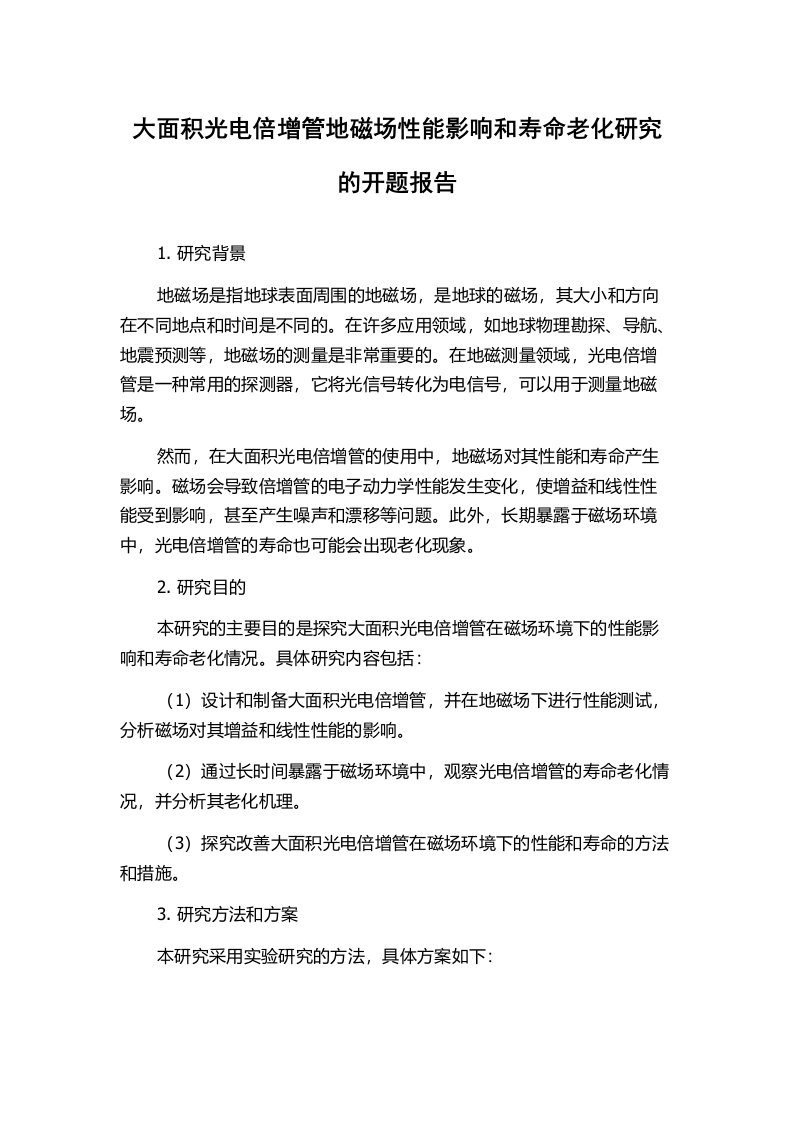 大面积光电倍增管地磁场性能影响和寿命老化研究的开题报告

1. 研究背景

地磁场是指地球表面周围的地磁场，是地球的磁场，其大小和方向在不同地点和时间是不同的。在许多应用领域，如地球物理勘探、导航、地震预测等，地磁场的测量是非常重要的。在地磁测量领域，光电倍增管是一种常用的探测器，它将光信号转化为电信号，可以用于测量地磁场。

然而，在大面积光电倍增管的使用中，地磁场对其性能和寿命产生影响。磁场会导致倍增管的电子动力学性能发生变化，使增益和线性性能受到影响，甚至产生噪声和漂移等问题。此外，长期暴露于磁场环境中，光电倍增管的寿命也可能会出现老化现象。

2. 研究目的

本研究的主要目的是探究大面积光电倍增管在磁场环境下的性能影响和寿命老化情况。具体研究内容包括：

（1）设计和制备大面积光电倍增管，并在地磁场下进行性能测试，分析磁场对其增益和线性性能的影响。

（2）通过长时间暴露于磁场环境中，观察光电倍增管的寿命老化情况，并分析其老化机理。

（3）探究改善大面积光电倍增管在磁场环境下的性能和寿命的方法和措施。

3. 研究方法和方案

本研究采用实验研究的方法，具体方案如下: